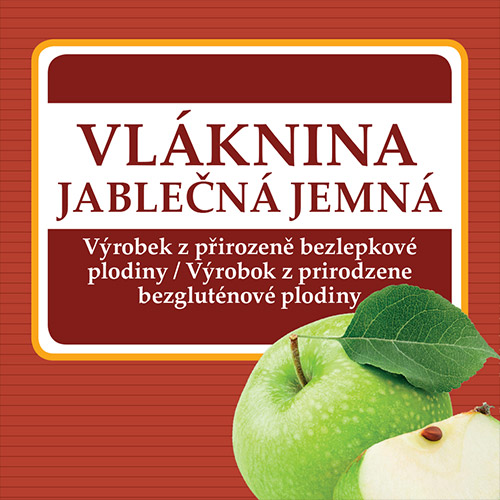 VLÁKNINA
JABLEČNÁ JEMNÁ

Výrobek z přirozeně bezlepkové plodiny / Výrobok z prirodzene bezgluténové plodiny